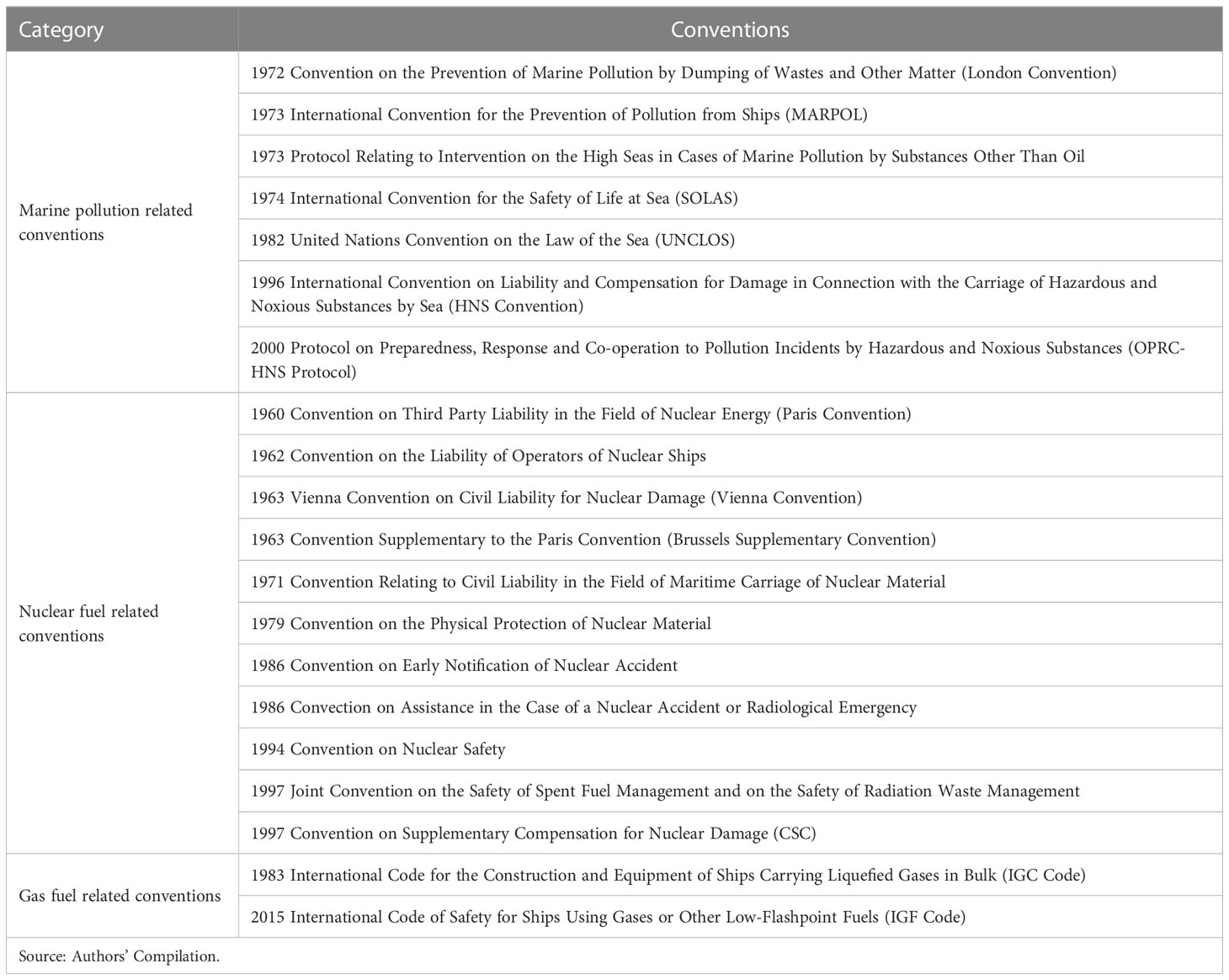 | Category | Conventions |
|---|---|
| Marine pollution related conventions | 1972 Convention on the Prevention of Marine Pollution by Dumping of Wastes and Other Matter (London Convention) |
| | 1973 International Convention for the Prevention of Pollution from Ships (MARPOL) |
| | 1973 Protocol Relating to Intervention on the High Seas in Cases of Marine Pollution by Substances Other Than Oil |
| | 1974 International Convention for the Safety of Life at Sea (SOLAS) |
| | 1982 United Nations Convention on the Law of the Sea (UNCLOS) |
| | 1996 International Convention on Liability and Compensation for Damage in Connection with the Carriage of Hazardous and Noxious Substances by Sea (HNS Convention) |
| | 2000 Protocol on Preparedness, Response and Co-operation to Pollution Incidents by Hazardous and Noxious Substances (OPRC-HNS Protocol) |
| Nuclear fuel related conventions | 1960 Convention on Third Party Liability in the Field of Nuclear Energy (Paris Convention) |
| | 1962 Convention on the Liability of Operators of Nuclear Ships |
| | 1963 Vienna Convention on Civil Liability for Nuclear Damage (Vienna Convention) |
| | 1963 Convention Supplementary to the Paris Convention (Brussels Supplementary Convention) |
| | 1971 Convention Relating to Civil Liability in the Field of Maritime Carriage of Nuclear Material |
| | 1979 Convention on the Physical Protection of Nuclear Material |
| | 1986 Convention on Early Notification of Nuclear Accident |
| | 1986 Convection on Assistance in the Case of a Nuclear Accident or Radiological Emergency |
| | 1994 Convention on Nuclear Safety |
| | 1997 Joint Convention on the Safety of Spent Fuel Management and on the Safety of Radiation Waste Management |
| | 1997 Convention on Supplementary Compensation for Nuclear Damage (CSC) |
| Gas fuel related conventions | 1983 International Code for the Construction and Equipment of Ships Carrying Liquefied Gases in Bulk (IGC Code) |
| | 2015 International Code of Safety for Ships Using Gases or Other Low-Flashpoint Fuels (IGF Code) |

Source: Authors' Compilation.